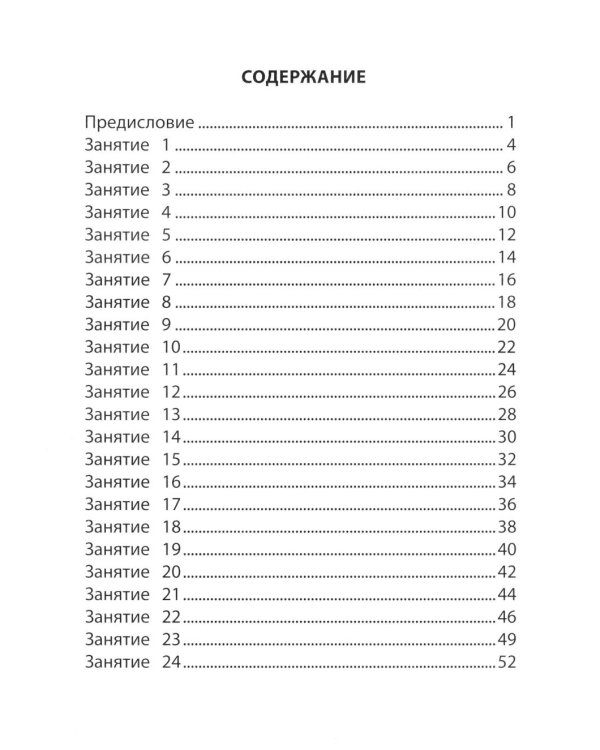 СОДЕРЖАНИЕ

Предисловие 1
Занятие 1 4
Занятие 2 6
Занятие 3 8
Занятие 4 10
Занятие 5 12
Занятие 6 14
Занятие 7 16
Занятие 8 18
Занятие 9 20
Занятие 10 22
Занятие 11 24
Занятие 12 26
Занятие 13 28
Занятие 14 30
Занятие 15 32
Занятие 16 34
Занятие 17 36
Занятие 18 38
Занятие 19 40
Занятие 20 42
Занятие 21 44
Занятие 22 46
Занятие 23 49
Занятие 24 52